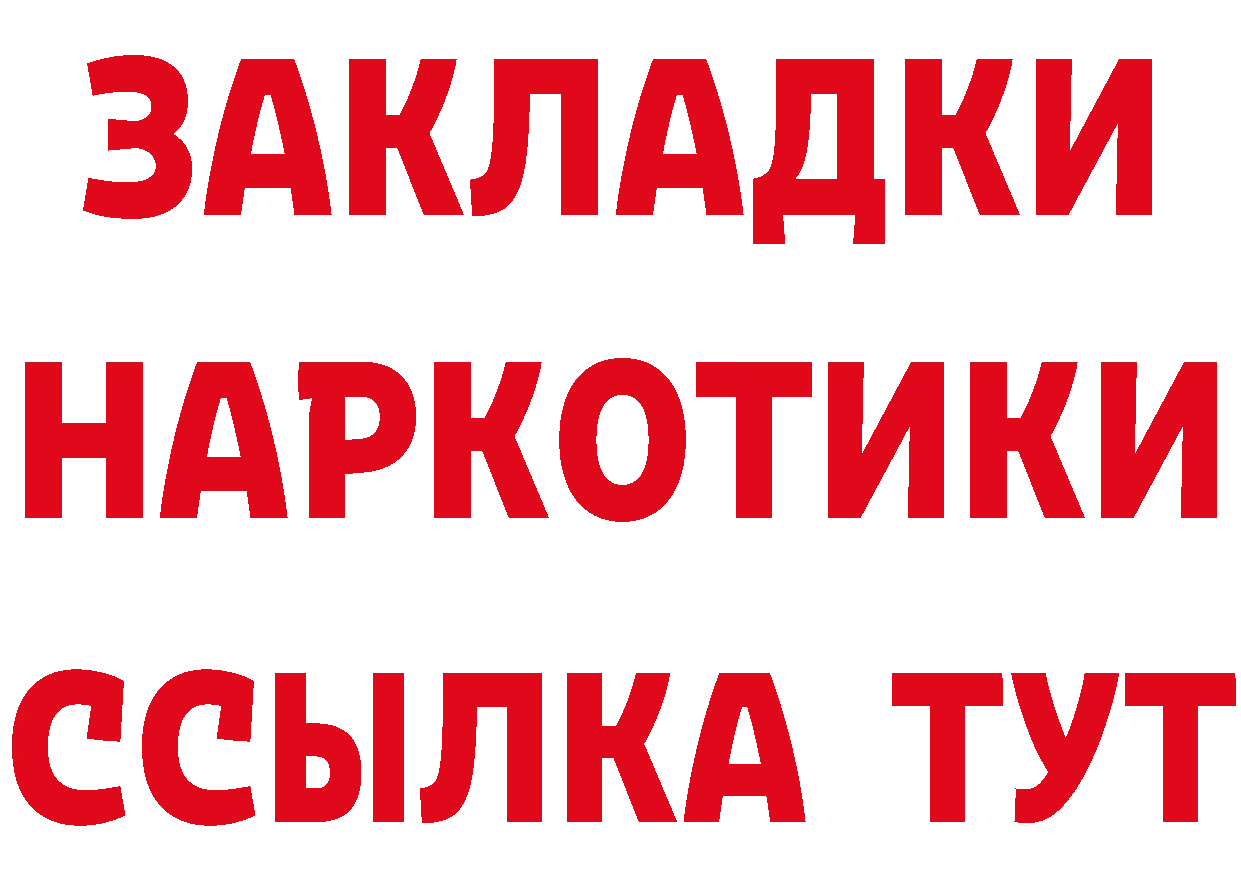 ЗАКЛАДКИ
НАРКОТИКИ
ССЫЛКА ТУТ